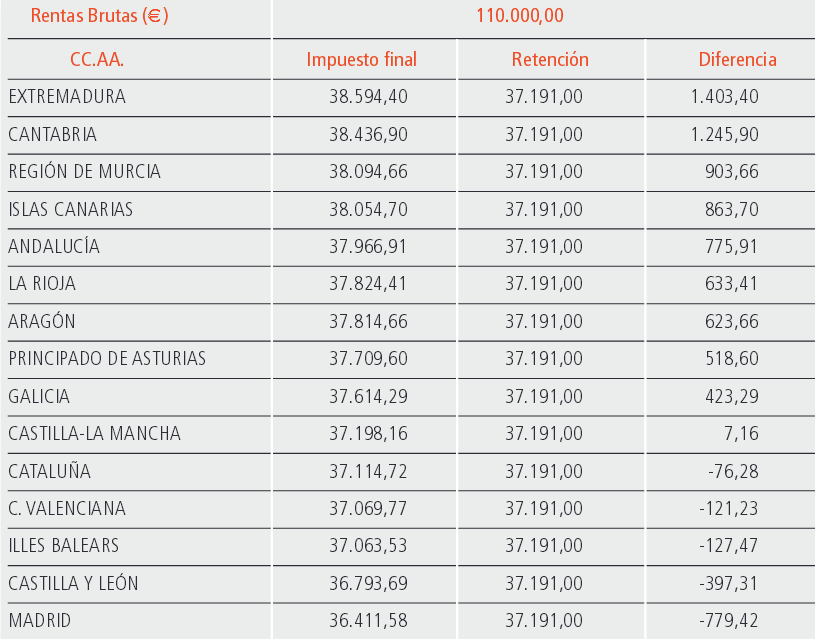 | Rentas Brutas (€) | 110.000,00 | | |
|---|---|---|---|
| CC.AA. | Impuesto final | Retención | Diferencia |
| EXTREMADURA | 38.594,40 | 37.191,00 | 1.403,40 |
| CANTABRIA | 38.436,90 | 37.191,00 | 1.245,90 |
| REGIÓN DE MURCIA | 38.094,66 | 37.191,00 | 903,66 |
| ISLAS CANARIAS | 38.054,70 | 37.191,00 | 863,70 |
| ANDALUCÍA | 37.966,91 | 37.191,00 | 775,91 |
| LA RIOJA | 37.824,41 | 37.191,00 | 633,41 |
| ARAGÓN | 37.814,66 | 37.191,00 | 623,66 |
| PRINCIPADO DE ASTURIAS | 37.709,60 | 37.191,00 | 518,60 |
| GALICIA | 37.614,29 | 37.191,00 | 423,29 |
| CASTILLA-LA MANCHA | 37.198,16 | 37.191,00 | 7,16 |
| CATALUÑA | 37.114,72 | 37.191,00 | -76,28 |
| C. VALENCIANA | 37.069,77 | 37.191,00 | -121,23 |
| ILLES BALEARS | 37.063,53 | 37.191,00 | -127,47 |
| CASTILLA Y LEÓN | 36.793,69 | 37.191,00 | -397,31 |
| MADRID | 36.411,58 | 37.191,00 | -779,42 |